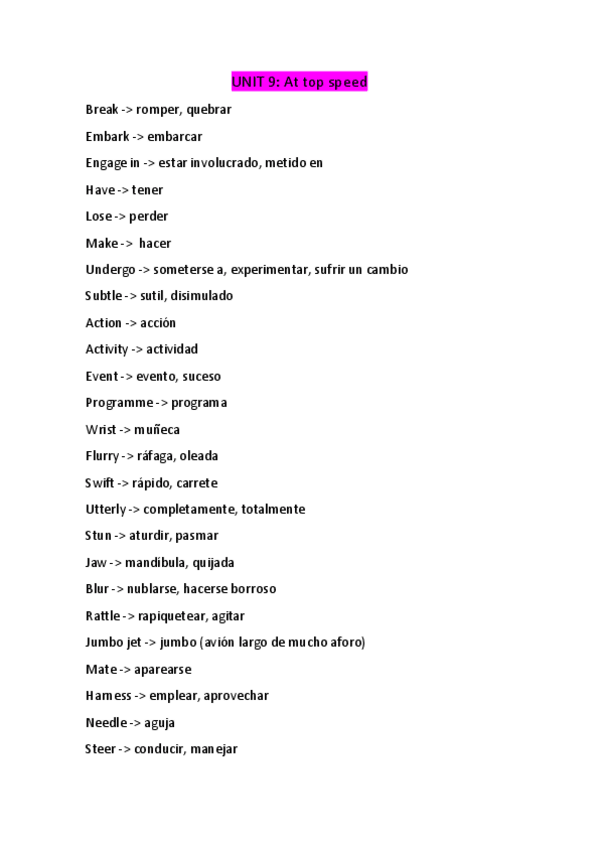 UNIT 9: At top speed

Break -> romper, quebrar

Embark -> embarcar

Engage in -> estar involucrado, metido en

Have -> tener

Lose -> perder

Make -> hacer

Undergo -> someterse a, experimentar, sufrir un cambio

Subtle -> sutil, disimulado

Action -> acción

Activity -> actividad

Event -> evento, suceso

Programme -> programa

Wrist -> muñeca

Flurry -> ráfaga, oleada

Swift -> rápido, carrete

Utterly -> completamente, totalmente

Stun -> aturdir, pasmar

Jaw -> mandíbula, quijada

Blur -> nublarse, hacerse borroso

Rattle -> rapiquetear, agitar

Jumbo jet -> jumbo (avión largo de mucho aforo)

Mate -> aparearse

Harness -> emplear, aprovechar

Needle -> aguja

Steer -> conducir, manejar